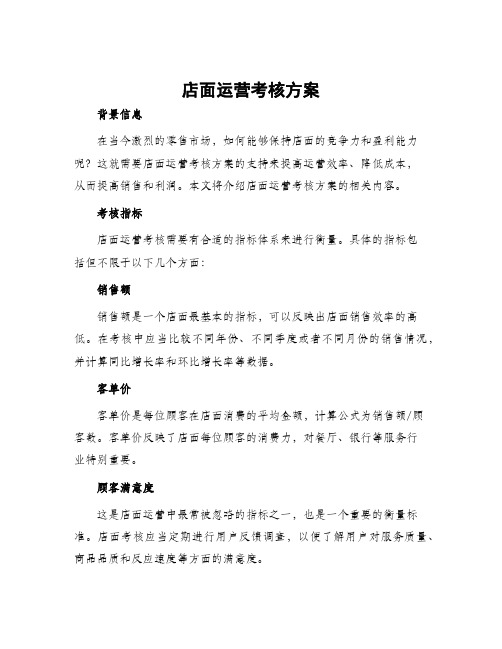 店面运营考核方案

背景信息

在当今激烈的零售市场，如何能够保持店面的竞争力和盈利能力呢？这就需要店面运营考核方案的支持来提高运营效率、降低成本，从而提高销售和利润。本文将介绍店面运营考核方案的相关内容。

考核指标

店面运营考核需要有合适的指标体系来进行衡量。具体的指标包括但不限于以下几个方面：

销售额

销售额是一个店面最基本的指标，可以反映出店面销售效率的高低。在考核中应当比较不同年份、不同季度或者不同月份的销售情况，并计算同比增长率和环比增长率等数据。

客单价

客单价是每位顾客在店面消费的平均金额，计算公式为销售额/顾客数。客单价反映了店面每位顾客的消费力，对餐厅、银行等服务行业特别重要。

顾客满意度

这是店面运营中最常被忽略的指标之一，也是一个重要的衡量标准。店面考核应当定期进行用户反馈调查，以便了解用户对服务质量、商品品质和反应速度等方面的满意度。